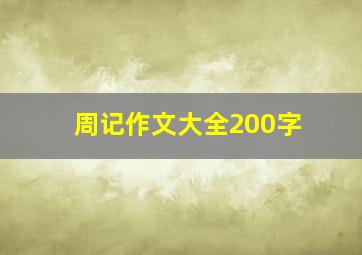 周记作文大全200字